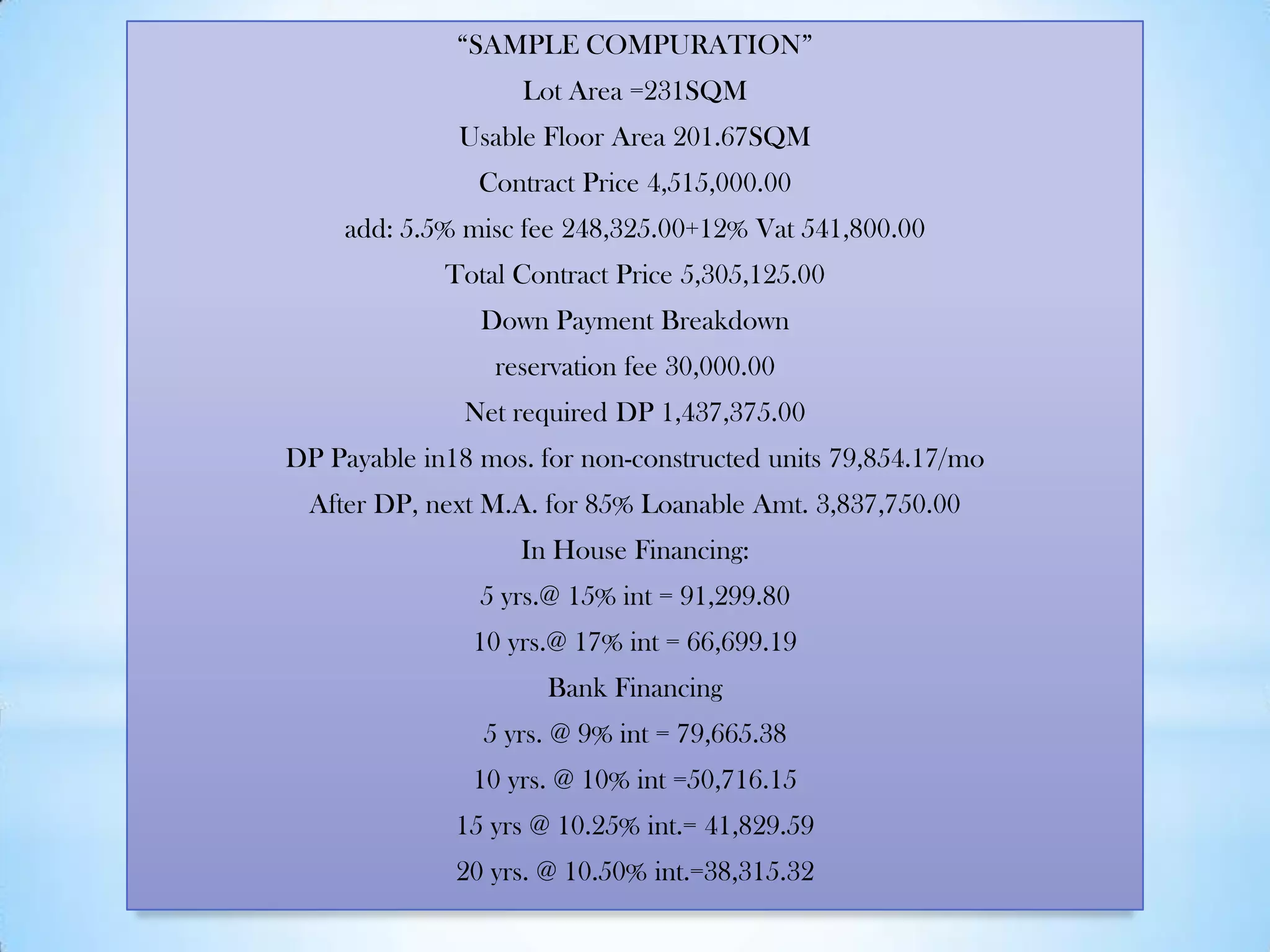 "SAMPLE COMPURATION"

Lot Area =231SQM

Usable Floor Area 201.67SQM

Contract Price 4,515,000.00

add: 5.5% misc fee 248,325.00+12% Vat 541,800.00

Total Contract Price 5,305,125.00

Down Payment Breakdown

reservation fee 30,000.00

Net required DP 1,437,375.00

DP Payable in18 mos. for non-constructed units 79,854.17/mo

After DP, next M.A. for 85% Loanable Amt. 3,837,750.00

In House Financing:

5 yrs.@ 15% int = 91,299.80

10 yrs.@ 17% int = 66,699.19

Bank Financing

5 yrs. @ 9% int = 79,665.38

10 yrs. @ 10% int =50,716.15

15 yrs @ 10.25% int.= 41,829.59

20 yrs. @ 10.50% int.=38,315.32